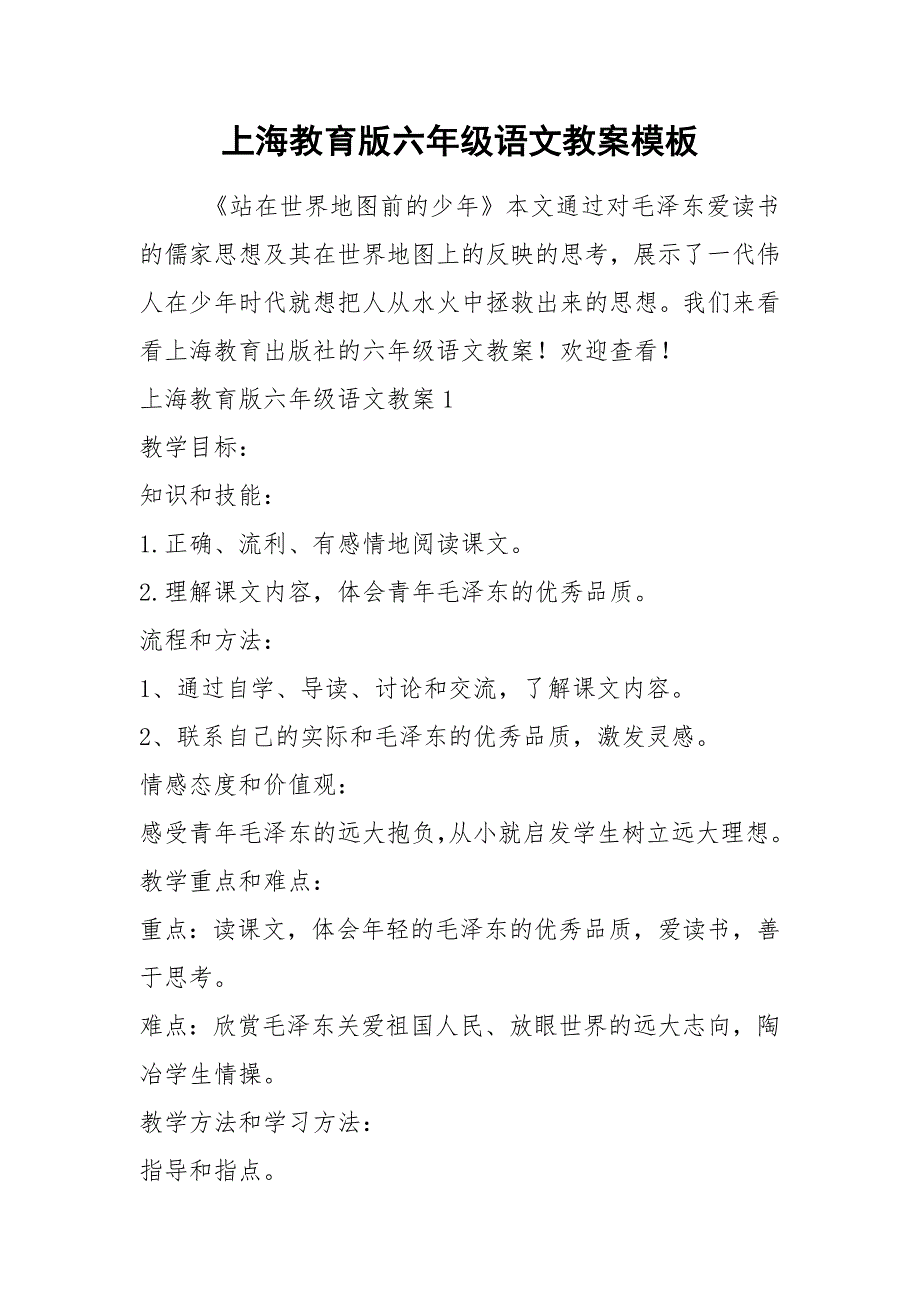 上海教育版六年级语文教案模板

《站在世界地图前的少年》本文通过对毛泽东爱读书的儒家思想及其在世界地图上的反映的思考，展示了一代伟人在少年时代就想把人从水火中拯救出来的思想。我们来看看上海教育出版社的六年级语文教案！欢迎查看！

上海教育版六年级语文教案1

教学目标：

知识和技能：

1.正确、流利、有感情地阅读课文。

2.理解课文内容，体会青年毛泽东的优秀品质。

流程和方法：

1、通过自学、导读、讨论和交流，了解课文内容。

2、联系自己的实际和毛泽东的优秀品质，激发灵感。

情感态度和价值观：

感受青年毛泽东的远大抱负,从小就启发学生树立远大理想。

教学重点和难点：

重点：读课文，体会年轻的毛泽东的优秀品质，爱读书，善于思考。

难点：欣赏毛泽东关爱祖国人民、放眼世界的远大志向，陶冶学生情操。

教学方法和学习方法：

指导和指点。